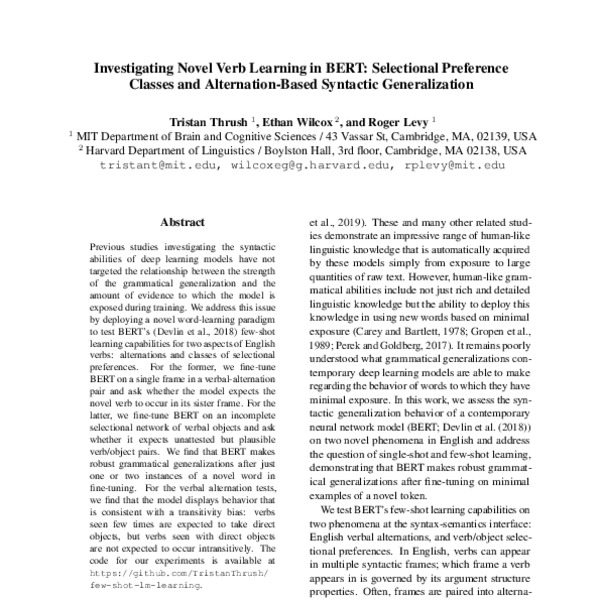 Investigating Novel Verb Learning in BERT: Selectional Preference Classes and Alternation-Based Syntactic Generalization

Tristan Thrush $^{1}$, Ethan Wilcox $^{2}$, and Roger Levy $^{1}$
$^{1}$ MIT Department of Brain and Cognitive Sciences / 43 Vassar St, Cambridge, MA, 02139, USA
$^{2}$ Harvard Department of Linguistics / Boylston Hall, 3rd floor, Cambridge, MA 02138, USA
tristant@mit.edu, wilcoxeg@g.harvard.edu, rplevy@mit.edu

Abstract

Previous studies investigating the syntactic abilities of deep learning models have not targeted the relationship between the strength of the grammatical generalization and the amount of evidence to which the model is exposed during training. We address this issue by deploying a novel word-learning paradigm to test BERT's (Devlin et al., 2018) few-shot learning capabilities for two aspects of English verbs: alternations and classes of selectional preferences. For the former, we fine-tune BERT on a single frame in a verbal-alternation pair and ask whether the model expects the novel verb to occur in its sister frame. For the latter, we fine-tune BERT on an incomplete selectional network of verbal objects and ask whether it expects unattested but plausible verb/object pairs. We find that BERT makes robust grammatical generalizations after just one or two instances of a novel word in fine-tuning. For the verbal alternation tests, we find that the model displays behavior that is consistent with a transitivity bias: verbs seen few times are expected to take direct objects, but verbs seen with direct objects are not expected to occur intransitively. The code for our experiments is available at https://github.com/TristanThrush/few-shot-lm-learning.

et al., 2019). These and many other related studies demonstrate an impressive range of human-like linguistic knowledge that is automatically acquired by these models simply from exposure to large quantities of raw text. However, human-like grammatical abilities include not just rich and detailed linguistic knowledge but the ability to deploy this knowledge in using new words based on minimal exposure (Carey and Bartlett, 1978; Gropen et al., 1989; Perek and Goldberg, 2017). It remains poorly understood what grammatical generalizations contemporary deep learning models are able to make regarding the behavior of words to which they have minimal exposure. In this work, we assess the syntactic generalization behavior of a contemporary neural network model (BERT; Devlin et al. (2018)) on two novel phenomena in English and address the question of single-shot and few-shot learning, demonstrating that BERT makes robust grammatical generalizations after fine-tuning on minimal examples of a novel token.

We test BERT's few-shot learning capabilities on two phenomena at the syntax-semantics interface: English verbal alternations, and verb/object selectional preferences. In English, verbs can appear in multiple syntactic frames; which frame a verb appears in is governed by its argument structure properties. Often, frames are paired into alterna-